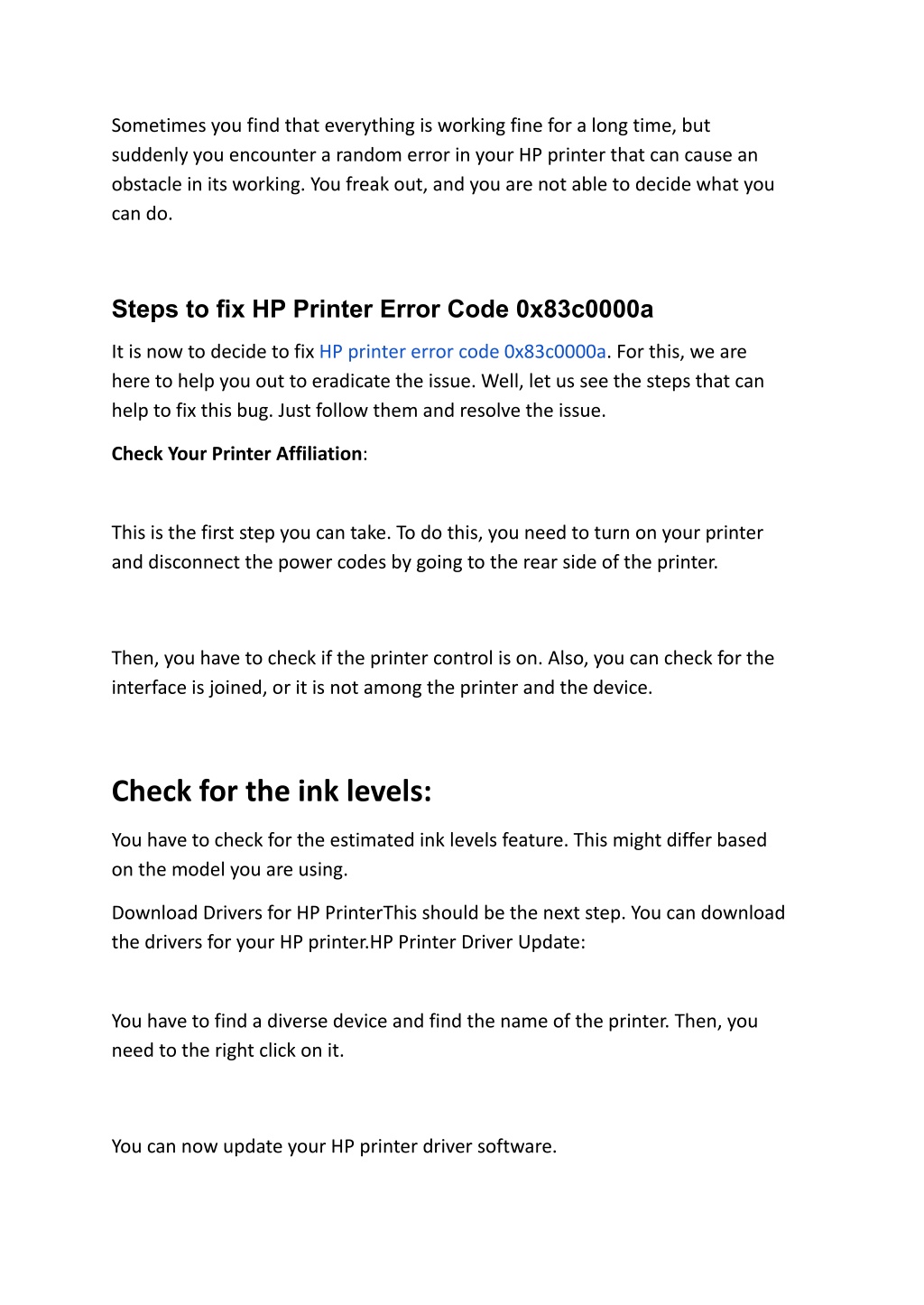 Sometimes you find that everything is working fine for a long time, but suddenly you encounter a random error in your HP printer that can cause an obstacle in its working. You freak out, and you are not able to decide what you can do.

Steps to fix HP Printer Error Code 0x83c0000a

It is now to decide to fix HP printer error code 0x83c0000a. For this, we are here to help you out to eradicate the issue. Well, let us see the steps that can help to fix this bug. Just follow them and resolve the issue.

Check Your Printer Affiliation:

This is the first step you can take. To do this, you need to turn on your printer and disconnect the power codes by going to the rear side of the printer.

Then, you have to check if the printer control is on. Also, you can check for the interface is joined, or it is not among the printer and the device.

Check for the ink levels:

You have to check for the estimated ink levels feature. This might differ based on the model you are using.

Download Drivers for HP PrinterThis should be the next step. You can download the drivers for your HP printer.HP Printer Driver Update:

You have to find a diverse device and find the name of the printer. Then, you need to the right click on it.

You can now update your HP printer driver software.